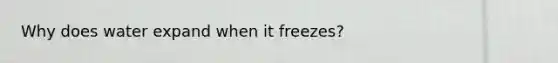 Why does water expand when it freezes?